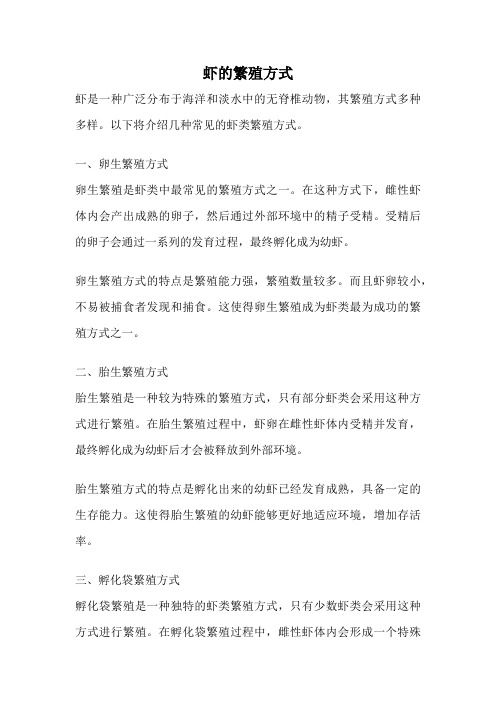 虾的繁殖方式

虾是一种广泛分布于海洋和淡水中的无脊椎动物，其繁殖方式多种多样。以下将介绍几种常见的虾类繁殖方式。

一、卵生繁殖方式

卵生繁殖是虾类中最常见的繁殖方式之一。在这种方式下，雌性虾体内会产出成熟的卵子，然后通过外部环境中的精子受精。受精后的卵子会通过一系列的发育过程，最终孵化成为幼虾。

卵生繁殖方式的特点是繁殖能力强，繁殖数量较多。而且虾卵较小，不易被捕食者发现和捕食。这使得卵生繁殖成为虾类最为成功的繁殖方式之一。

二、胎生繁殖方式

胎生繁殖是一种较为特殊的繁殖方式，只有部分虾类会采用这种方式进行繁殖。在胎生繁殖过程中，虾卵在雌性虾体内受精并发育，最终孵化成为幼虾后才会被释放到外部环境。

胎生繁殖方式的特点是孵化出来的幼虾已经发育成熟，具备一定的生存能力。这使得胎生繁殖的幼虾能够更好地适应环境，增加存活率。

三、孵化袋繁殖方式

孵化袋繁殖是一种独特的虾类繁殖方式，只有少数虾类会采用这种方式进行繁殖。在孵化袋繁殖过程中，雌性虾体内会形成一个特殊